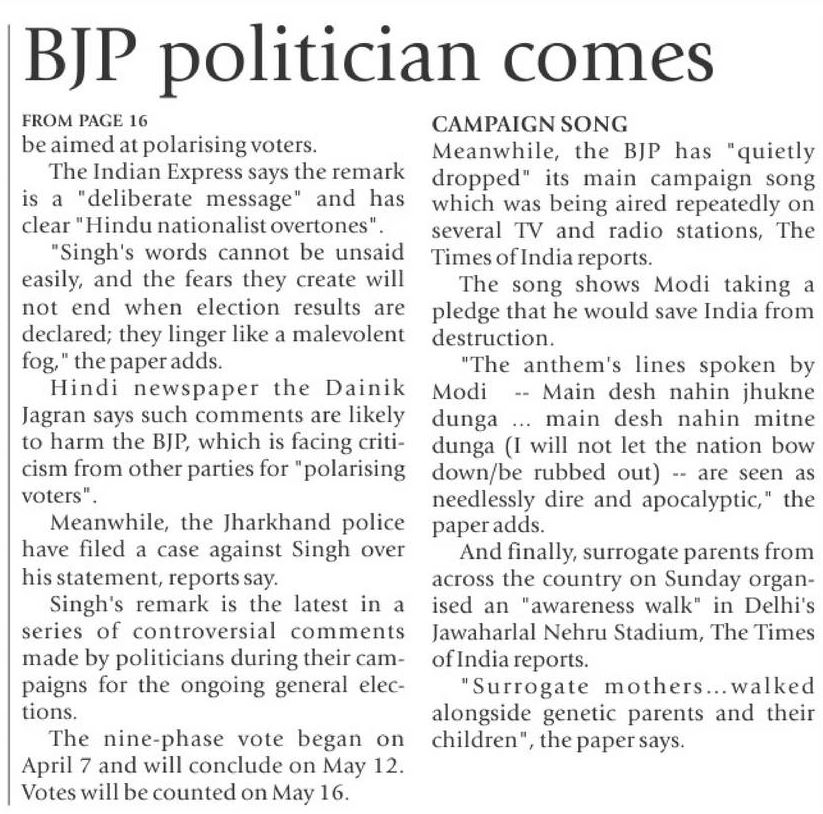 BJP politician comes

FROM PAGE 16
be aimed at polarising voters.

The Indian Express says the remark is a "deliberate message" and has clear "Hindu nationalist overtones".

"Singh's words cannot be unsaid easily, and the fears they create will not end when election results are declared; they linger like a malevolent fog," the paper adds.

Hindi newspaper the Dainik Jagran says such comments are likely to harm the BJP, which is facing criticism from other parties for "polarising voters".

Meanwhile, the Jharkhand police have filed a case against Singh over his statement, reports say.

Singh's remark is the latest in a series of controversial comments made by politicians during their campaigns for the ongoing general elections.

The nine-phase vote began on April 7 and will conclude on May 12. Votes will be counted on May 16.

CAMPAIGN SONG
Meanwhile, the BJP has "quietly dropped" its main campaign song which was being aired repeatedly on several TV and radio stations, The Times of India reports.

The song shows Modi taking a pledge that he would save India from destruction.

"The anthem's lines spoken by Modi -- Main desh nahin jhukne dunga ... main desh nahin mitne dunga (I will not let the nation bow down/be rubbed out) -- are seen as needlessly dire and apocalyptic," the paper adds.

And finally, surrogate parents from across the country on Sunday organised an "awareness walk" in Delhi's Jawaharlal Nehru Stadium, The Times of India reports.

"Surrogate mothers...walked alongside genetic parents and their children", the paper says.